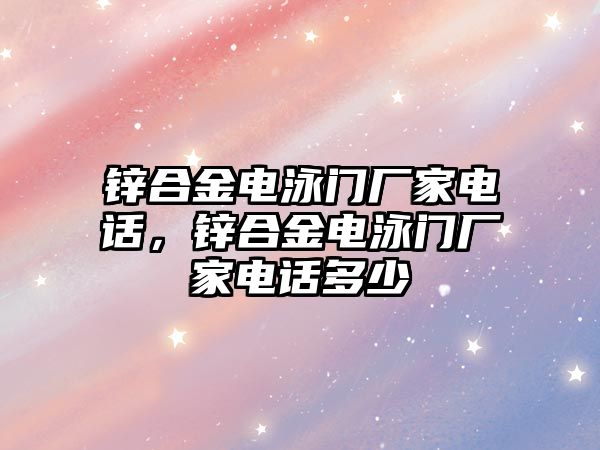 锌合金电泳门厂家电话，锌合金电泳门厂家电话多少